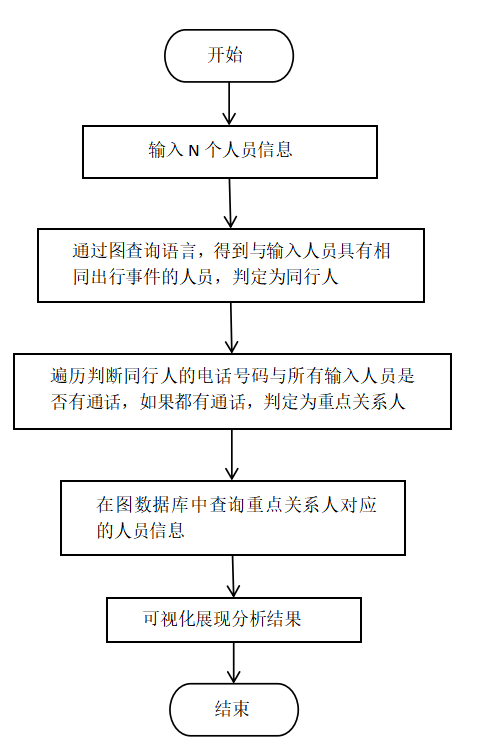 开始

输入 N 个人员信息

通过图查询语言，得到与输入人员具有相同出行事件的人员，判定为同行人

遍历判断同行人的电话号码与所有输入人员是否有通话，如果都有通话，判定为重点关系人

在图数据库中查询重点关系人对应的人员信息

可视化展现分析结果

结束